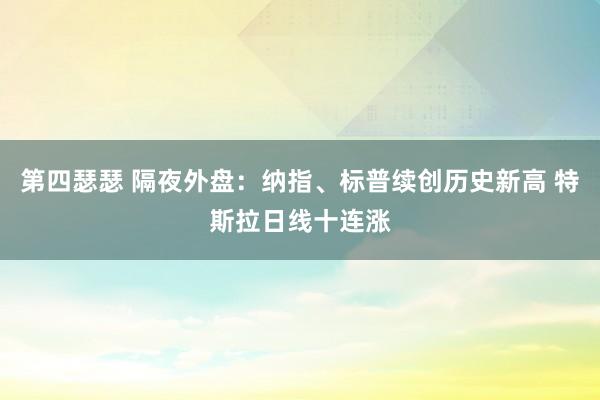 第四瑟瑟 隔夜外盘：纳指、标普续创历史新高 特斯拉日线十连涨